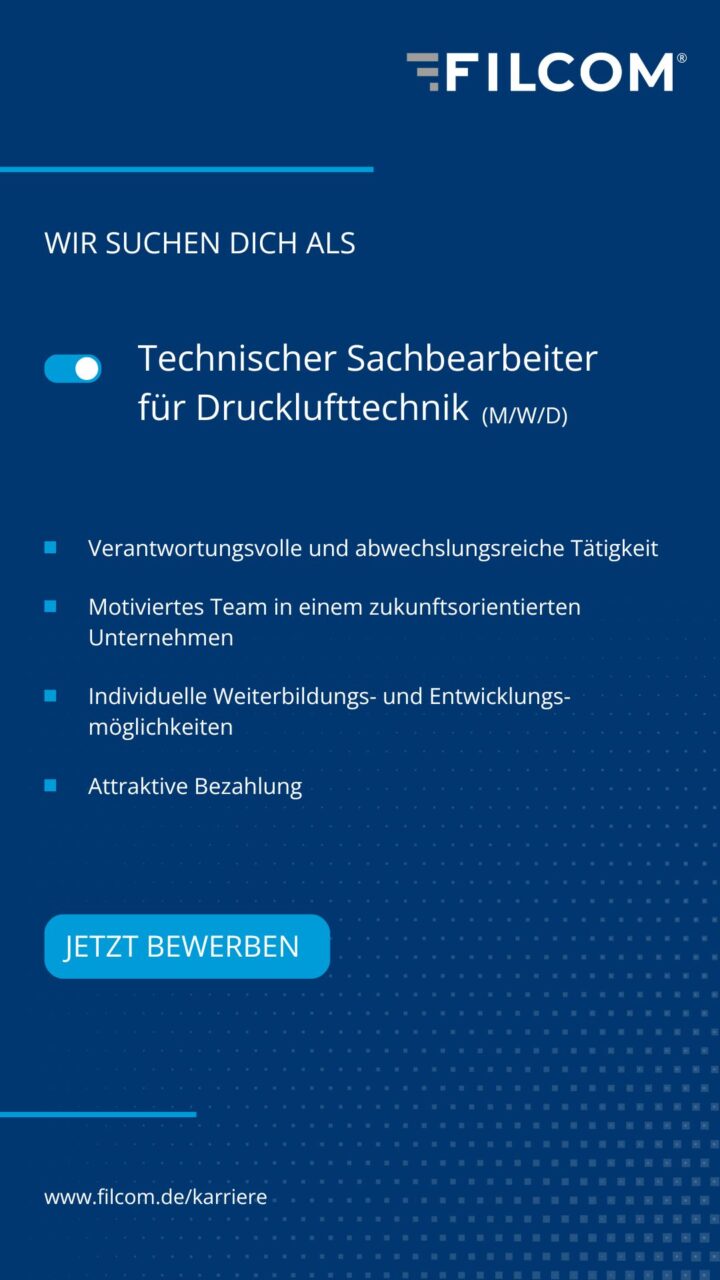 FILCOM®

WIR SUCHEN DICH ALS

Technischer Sachbearbeiter für Drucklufttechnik (M/W/D)

• Verantwortungsvolle und abwechslungsreiche Tätigkeit

• Motiviertes Team in einem zukunftsorientierten Unternehmen

• Individuelle Weiterbildungs- und Entwicklungsmöglichkeiten

• Attraktive Bezahlung

JETZT BEWERBEN

www.filcom.de/karriere